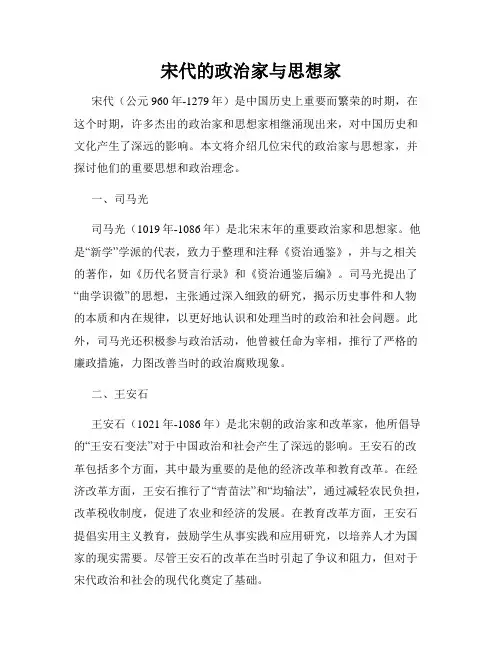 宋代的政治家与思想家

宋代（公元960年-1279年）是中国历史上重要而繁荣的时期，在这个时期，许多杰出的政治家和思想家相继涌现出来，对中国历史和文化产生了深远的影响。本文将介绍几位宋代的政治家与思想家，并探讨他们的重要思想和政治理念。

一、司马光

司马光（1019年-1086年）是北宋末年的重要政治家和思想家。他是“新学”学派的代表，致力于整理和注释《资治通鉴》，并与之相关的著作，如《历代名贤言行录》和《资治通鉴后编》。司马光提出了“曲学识微”的思想，主张通过深入细致的研究，揭示历史事件和人物的本质和内在规律，以更好地认识和处理当时的政治和社会问题。此外，司马光还积极参与政治活动，他曾被任命为宰相，推行了严格的廉政措施，力图改善当时的政治腐败现象。

二、王安石

王安石（1021年-1086年）是北宋朝的政治家和改革家，他所倡导的“王安石变法”对于中国政治和社会产生了深远的影响。王安石的改革包括多个方面，其中最为重要的是他的经济改革和教育改革。在经济改革方面，王安石推行了“青苗法”和“均输法”，通过减轻农民负担，改革税收制度，促进了农业和经济的发展。在教育改革方面，王安石提倡实用主义教育，鼓励学生从事实践和应用研究，以培养人才为国家的现实需要。尽管王安石的改革在当时引起了争议和阻力，但对于宋代政治和社会的现代化奠定了基础。